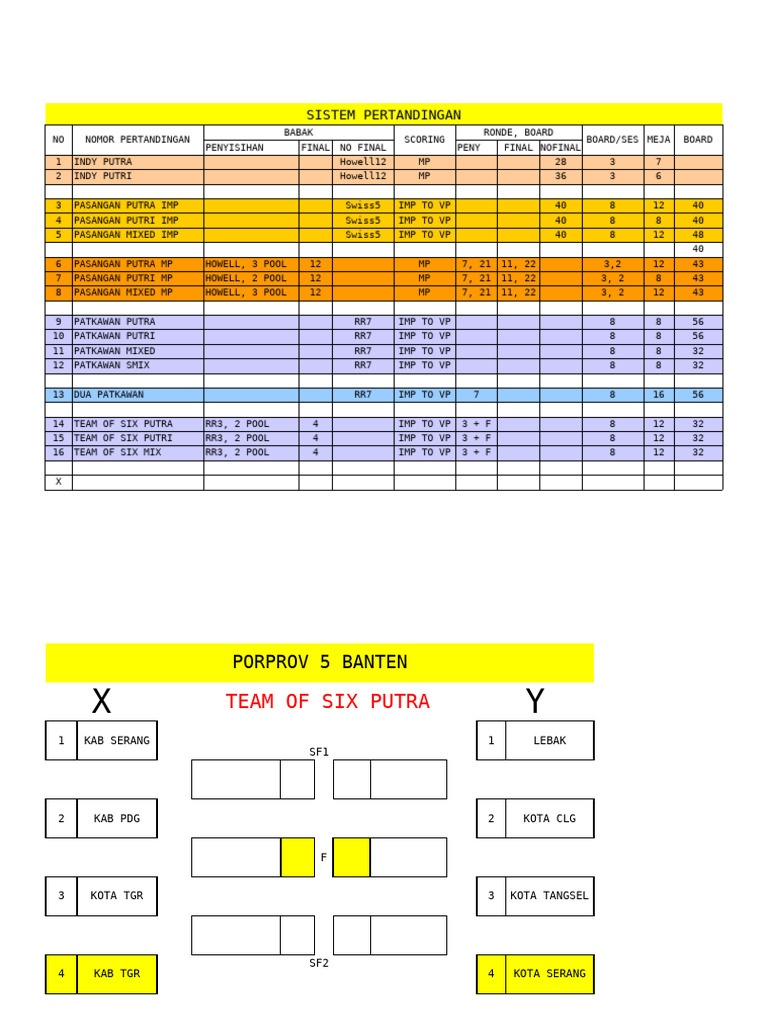 SISTEM PERTANDINGAN

| NO | NOMOR PERTANDINGAN | BABAK PENYISIHAN | BABAK FINAL | BABAK NO FINAL | SCORING | RONDE, BOARD PENY | RONDE, BOARD FINAL | RONDE, BOARD NOFINAL | BOARD/SES | MEJA | BOARD |
|---|---|---|---|---|---|---|---|---|---|---|---|
| 1 | INDY PUTRA | | | Howell12 | MP | | | 28 | 3 | 7 | |
| 2 | INDY PUTRI | | | Howell12 | MP | | | 36 | 3 | 6 | |
| | | | | | | | | | | | |
| 3 | PASANGAN PUTRA IMP | | | Swiss5 | IMP TO VP | | | 40 | 8 | 12 | 40 |
| 4 | PASANGAN PUTRI IMP | | | Swiss5 | IMP TO VP | | | 40 | 8 | 8 | 40 |
| 5 | PASANGAN MIXED IMP | | | Swiss5 | IMP TO VP | | | 40 | 8 | 12 | 48 |
| | | | | | | | | | | | 40 |
| 6 | PASANGAN PUTRA MP | HOWELL, 3 POOL | 12 | | MP | 7, 21 | 11, 22 | | 3,2 | 12 | 43 |
| 7 | PASANGAN PUTRI MP | HOWELL, 2 POOL | 12 | | MP | 7, 21 | 11, 22 | | 3, 2 | 8 | 43 |
| 8 | PASANGAN MIXED MP | HOWELL, 3 POOL | 12 | | MP | 7, 21 | 11, 22 | | 3, 2 | 12 | 43 |
| | | | | | | | | | | | |
| 9 | PATKAWAN PUTRA | | | RR7 | IMP TO VP | | | | 8 | 8 | 56 |
| 10 | PATKAWAN PUTRI | | | RR7 | IMP TO VP | | | | 8 | 8 | 56 |
| 11 | PATKAWAN MIXED | | | RR7 | IMP TO VP | | | | 8 | 8 | 32 |
| 12 | PATKAWAN SMIX | | | RR7 | IMP TO VP | | | | 8 | 8 | 32 |
| | | | | | | | | | | | |
| 13 | DUA PATKAWAN | | | RR7 | IMP TO VP | 7 | | | 8 | 16 | 56 |
| | | | | | | | | | | | |
| 14 | TEAM OF SIX PUTRA | RR3, 2 POOL | 4 | | IMP TO VP | 3 + F | | | 8 | 12 | 32 |
| 15 | TEAM OF SIX PUTRI | RR3, 2 POOL | 4 | | IMP TO VP | 3 + F | | | 8 | 12 | 32 |
| 16 | TEAM OF SIX MIX | RR3, 2 POOL | 4 | | IMP TO VP | 3 + F | | | 8 | 12 | 32 |
| | | | | | | | | | | | |
| X | | | | | | | | | | | |

PORPROV 5 BANTEN

X TEAM OF SIX PUTRA Y

1 KAB SERANG
2 KAB PDG
3 KOTA TGR
4 KAB TGR

SF1
F
SF2

1 LEBAK
2 KOTA CLG
3 KOTA TANGSEL
4 KOTA SERANG